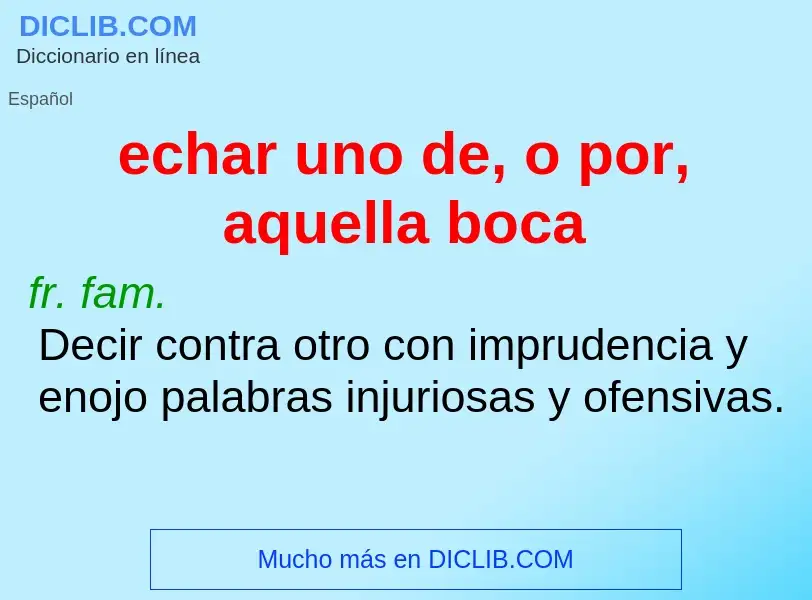 DICLIB.COM
Diccionario en línea

Español

echar uno de, o por, aquella boca

fr. fam.
Decir contra otro con imprudencia y enojo palabras injuriosas y ofensivas.

Mucho más en DICLIB.COM